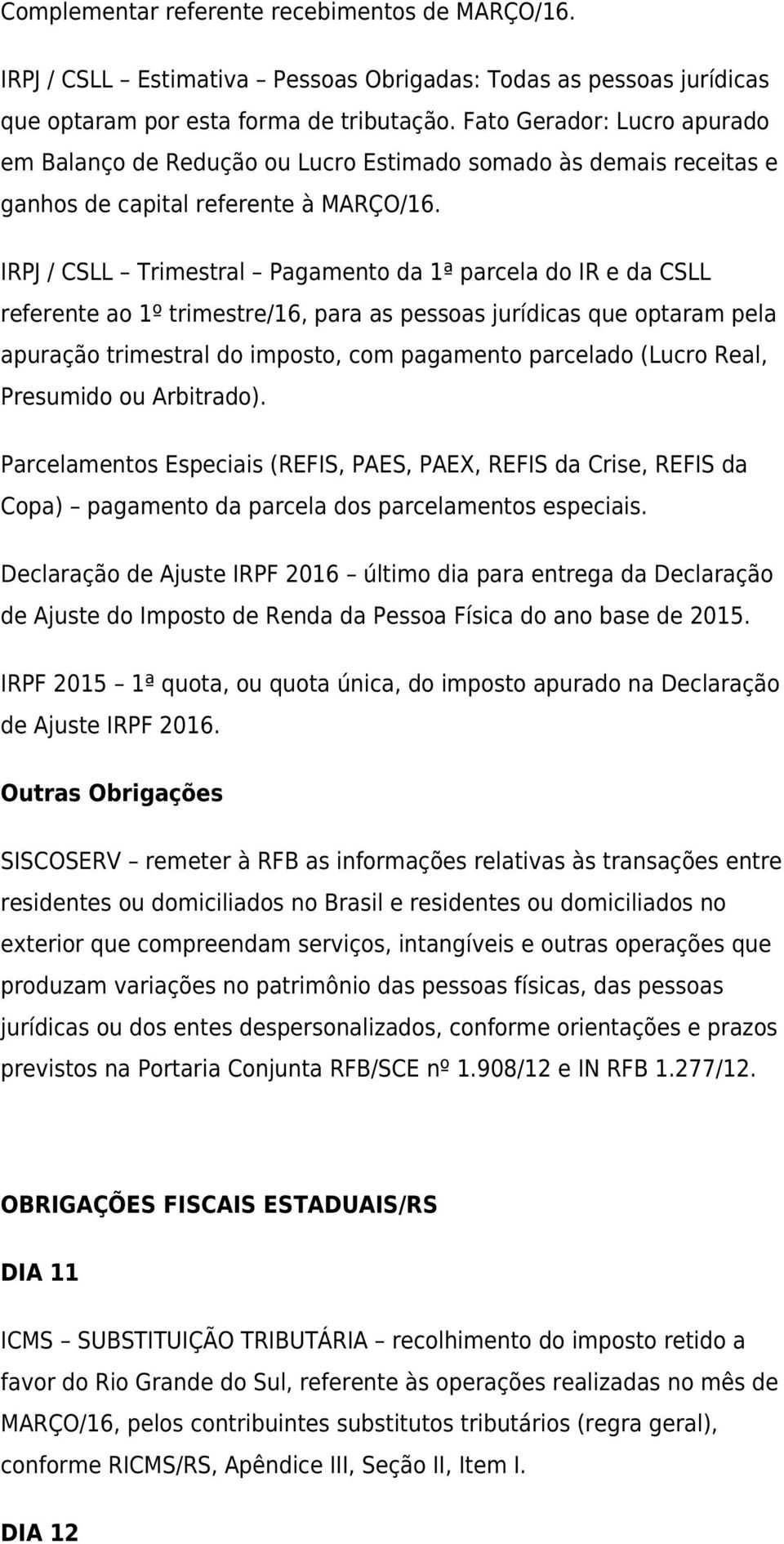 Complementar referente recebimentos de MARÇO/16.

IRPJ / CSLL – Estimativa – Pessoas Obrigadas: Todas as pessoas jurídicas que optaram por esta forma de tributação. Fato Gerador: Lucro apurado em Balanço de Redução ou Lucro Estimado somado às demais receitas e ganhos de capital referente à MARÇO/16.

IRPJ / CSLL – Trimestral – Pagamento da 1ª parcela do IR e da CSLL referente ao 1º trimestre/16, para as pessoas jurídicas que optaram pela apuração trimestral do imposto, com pagamento parcelado (Lucro Real, Presumido ou Arbitrado).

Parcelamentos Especiais (REFIS, PAES, PAEX, REFIS da Crise, REFIS da Copa) – pagamento da parcela dos parcelamentos especiais.

Declaração de Ajuste IRPF 2016 – último dia para entrega da Declaração de Ajuste do Imposto de Renda da Pessoa Física do ano base de 2015.

IRPF 2015 – 1ª quota, ou quota única, do imposto apurado na Declaração de Ajuste IRPF 2016.

Outras Obrigações

SISCOSERV – remeter à RFB as informações relativas às transações entre residentes ou domiciliados no Brasil e residentes ou domiciliados no exterior que compreendam serviços, intangíveis e outras operações que produzam variações no patrimônio das pessoas físicas, das pessoas jurídicas ou dos entes despersonalizados, conforme orientações e prazos previstos na Portaria Conjunta RFB/SCE nº 1.908/12 e IN RFB 1.277/12.

OBRIGAÇÕES FISCAIS ESTADUAIS/RS

DIA 11

ICMS – SUBSTITUIÇÃO TRIBUTÁRIA – recolhimento do imposto retido a favor do Rio Grande do Sul, referente às operações realizadas no mês de MARÇO/16, pelos contribuintes substitutos tributários (regra geral), conforme RICMS/RS, Apêndice III, Seção II, Item I.

DIA 12